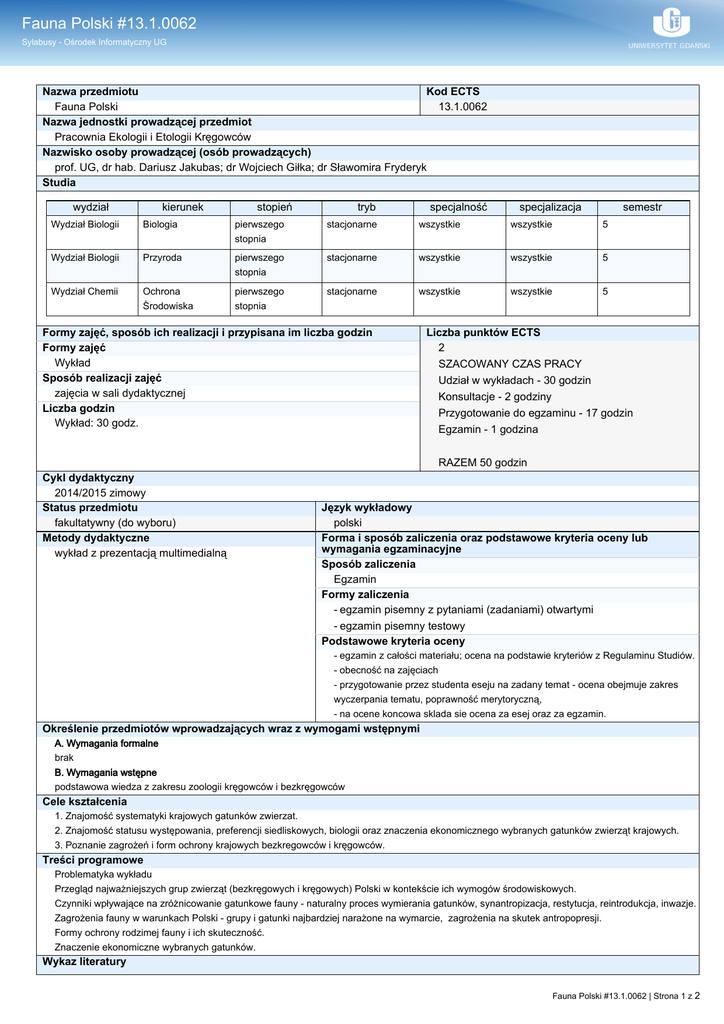 Fauna Polski #13.1.0062
Sylabusy - Ośrodek Informatyczny UG

UNIWERSYTET GDAŃSKI

Nazwa przedmiotu
Fauna Polski

Kod ECTS
13.1.0062

Nazwa jednostki prowadzącej przedmiot
Pracownia Ekologii i Etologii Kręgowców

Nazwisko osoby prowadzącej (osób prowadzących)
prof. UG, dr hab. Dariusz Jakubas; dr Wojciech Giłka; dr Sławomira Fryderyk

Studia

| wydział | kierunek | stopień | tryb | specjalność | specjalizacja | semestr |
|---|---|---|---|---|---|---|
| Wydział Biologii | Biologia | pierwszego stopnia | stacjonarne | wszystkie | wszystkie | 5 |
| Wydział Biologii | Przyroda | pierwszego stopnia | stacjonarne | wszystkie | wszystkie | 5 |
| Wydział Chemii | Ochrona Środowiska | pierwszego stopnia | stacjonarne | wszystkie | wszystkie | 5 |

Formy zajęć, sposób ich realizacji i przypisana im liczba godzin
Formy zajęć
Wykład
Sposób realizacji zajęć
zajęcia w sali dydaktycznej
Liczba godzin
Wykład: 30 godz.

Liczba punktów ECTS
2
SZACOWANY CZAS PRACY
Udział w wykładach - 30 godzin
Konsultacje - 2 godziny
Przygotowanie do egzaminu - 17 godzin
Egzamin - 1 godzina

RAZEM 50 godzin

Cykl dydaktyczny
2014/2015 zimowy

Status przedmiotu
fakultatywny (do wyboru)

Język wykładowy
polski

Metody dydaktyczne
wykład z prezentacją multimedialną

Forma i sposób zaliczenia oraz podstawowe kryteria oceny lub wymagania egzaminacyjne
Sposób zaliczenia
Egzamin
Formy zaliczenia
- egzamin pisemny z pytaniami (zadaniami) otwartymi
- egzamin pisemny testowy
Podstawowe kryteria oceny
- egzamin z całości materiału; ocena na podstawie kryteriów z Regulaminu Studiów.
- obecność na zajęciach
- przygotowanie przez studenta eseju na zadany temat - ocena obejmuje zakres wyczerpania tematu, poprawność merytoryczną,
- na ocene koncowa sklada sie ocena za esej oraz za egzamin.

Określenie przedmiotów wprowadzających wraz z wymogami wstępnymi
A. Wymagania formalne
brak
B. Wymagania wstępne
podstawowa wiedza z zakresu zoologii kręgowców i bezkręgowców

Cele kształcenia
1. Znajomość systematyki krajowych gatunków zwierzat.
2. Znajomość statusu występowania, preferencji siedliskowych, biologii oraz znaczenia ekonomicznego wybranych gatunków zwierząt krajowych.
3. Poznanie zagrożeń i form ochrony krajowych bezkręgowców i kręgowców.

Treści programowe
Problematyka wykładu
Przegląd najważniejszych grup zwierząt (bezkręgowych i kręgowych) Polski w kontekście ich wymogów środowiskowych.
Czynniki wpływające na zróżnicowanie gatunkowe fauny - naturalny proces wymierania gatunków, synantropizacja, restytucja, reintrodukcja, inwazje.
Zagrożenia fauny w warunkach Polski - grupy i gatunki najbardziej narażone na wymarcie, zagrożenia na skutek antropopresji.
Formy ochrony rodzimej fauny i ich skuteczność.
Znaczenie ekonomiczne wybranych gatunków.

Wykaz literatury

Fauna Polski #13.1.0062 | Strona 1 z 2